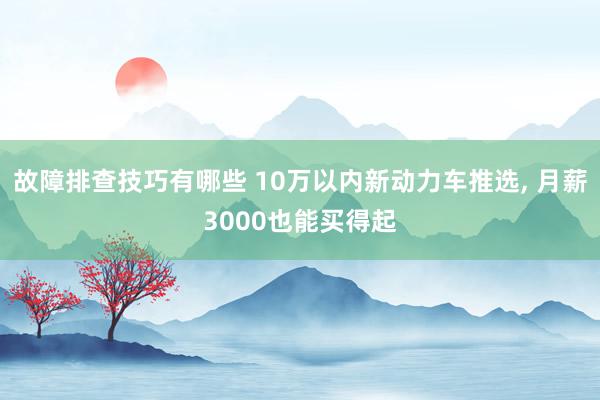 故障排查技巧有哪些 10万以内新动力车推选, 月薪3000也能买得起